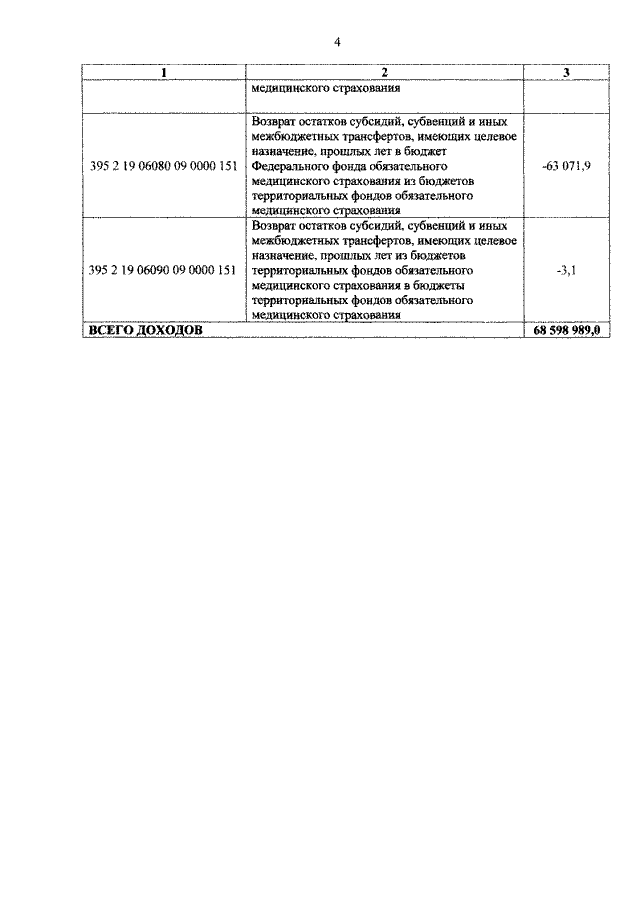 4

| 1 | 2 | 3 |
|---|---|---|
| | медицинского страхования | |
| 395 2 19 06080 09 0000 151 | Возврат остатков субсидий, субвенций и иных межбюджетных трансфертов, имеющих целевое назначение, прошлых лет в бюджет Федерального фонда обязательного медицинского страхования из бюджетов территориальных фондов обязательного медицинского страхования | -63 071,9 |
| 395 2 19 06090 09 0000 151 | Возврат остатков субсидий, субвенций и иных межбюджетных трансфертов, имеющих целевое назначение, прошлых лет из бюджетов территориальных фондов обязательного медицинского страхования в бюджеты территориальных фондов обязательного медицинского страхования | -3,1 |
| **ВСЕГО ДОХОДОВ** | | **68 598 989,0** |